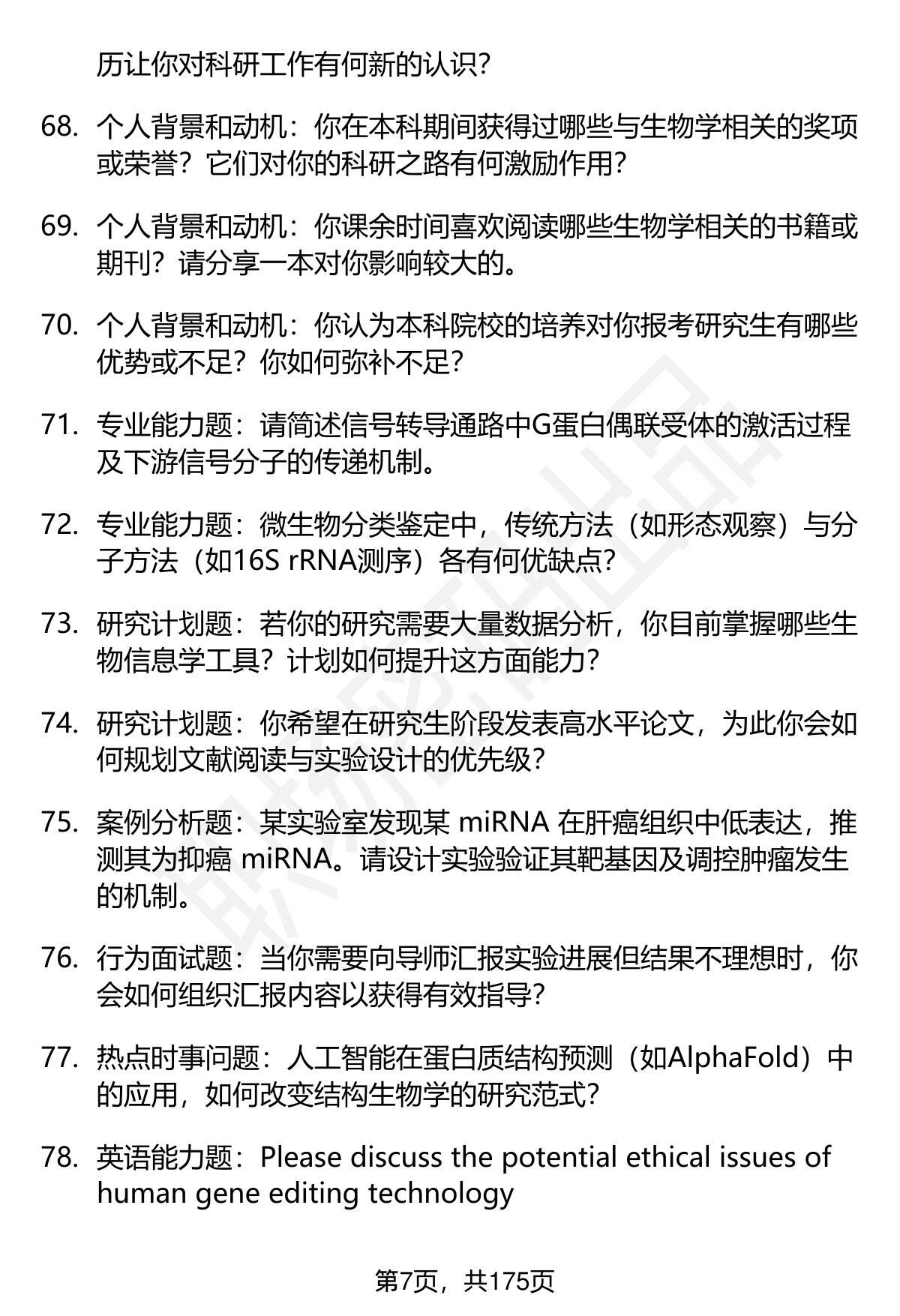 历让你对科研工作有何新的认识?

68. 个人背景和动机：你在本科期间获得过哪些与生物学相关的奖项或荣誉？它们对你的科研之路有何激励作用?

69. 个人背景和动机：你课余时间喜欢阅读哪些生物学相关的书籍或期刊？请分享一本对你影响较大的。

70. 个人背景和动机：你认为本科院校的培养对你报考研究生有哪些优势或不足？你如何弥补不足?

71. 专业能力题：请简述信号转导通路中G蛋白偶联受体的激活过程及下游信号分子的传递机制。

72. 专业能力题：微生物分类鉴定中，传统方法（如形态观察）与分子方法（如16S rRNA测序）各有何优缺点?

73. 研究计划题：若你的研究需要大量数据分析，你目前掌握哪些生物信息学工具？计划如何提升这方面能力?

74. 研究计划题：你希望在研究生阶段发表高水平论文，为此你会如何规划文献阅读与实验设计的优先级?

75. 案例分析题：某实验室发现某 miRNA 在肝癌组织中低表达，推测其为抑癌 miRNA。请设计实验验证其靶基因及调控肿瘤发生的机制。

76. 行为面试题：当你需要向导师汇报实验进展但结果不理想时，你会如何组织汇报内容以获得有效指导?

77. 热点时事问题：人工智能在蛋白质结构预测（如AlphaFold）中的应用，如何改变结构生物学的研究范式?

78. 英语能力题：Please discuss the potential ethical issues of human gene editing technology

第7页，共175页